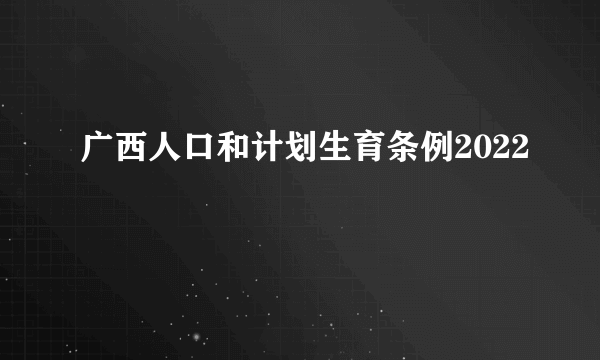 广西人口和计划生育条例2022